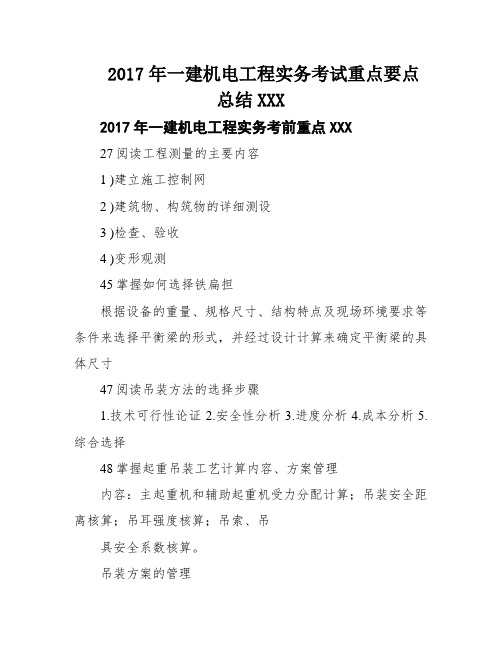 2017 年一建机电工程实务考试重点要点总结 XXX

2017 年一建机电工程实务考前重点 XXX

27 阅读工程测量的主要内容

1 )建立施工控制网

2 )建筑物、构筑物的详细测设

3 )检查、验收

4 )变形观测

45 掌握如何选择铁扁担

根据设备的重量、规格尺寸、结构特点及现场环境要求等条件来选择平衡梁的形式，并经过设计计算来确定平衡梁的具体尺寸

47 阅读吊装方法的选择步骤

1.技术可行性论证 2.安全性分析 3.进度分析 4.成本分析 5.综合选择

48 掌握起重吊装工艺计算内容、方案管理

内容：主起重机和辅助起重机受力分配计算；吊装安全距离核算；吊耳强度核算；吊索、吊

具安全系数核算。

吊装方案的管理